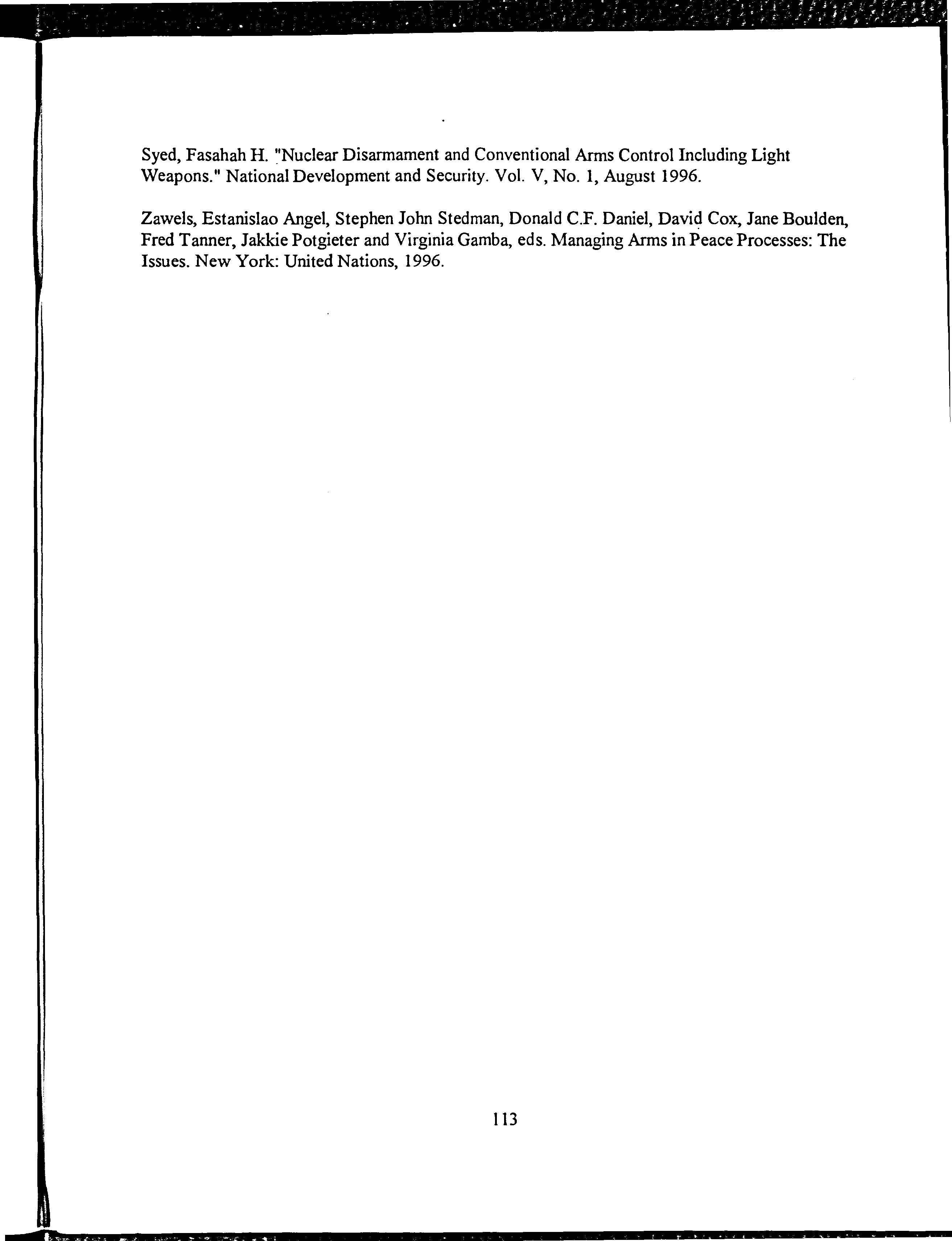 Syed, Fasahah H. "Nuclear Disarmament and Conventional Arms Control Including Light Weapons." National Development and Security. Vol. V, No. 1, August 1996.

Zawels, Estanislao Angel, Stephen John Stedman, Donald C.F. Daniel, David Cox, Jane Boulden, Fred Tanner, Jakkie Potgieter and Virginia Gamba, eds. Managing Arms in Peace Processes: The Issues. New York: United Nations, 1996.

113